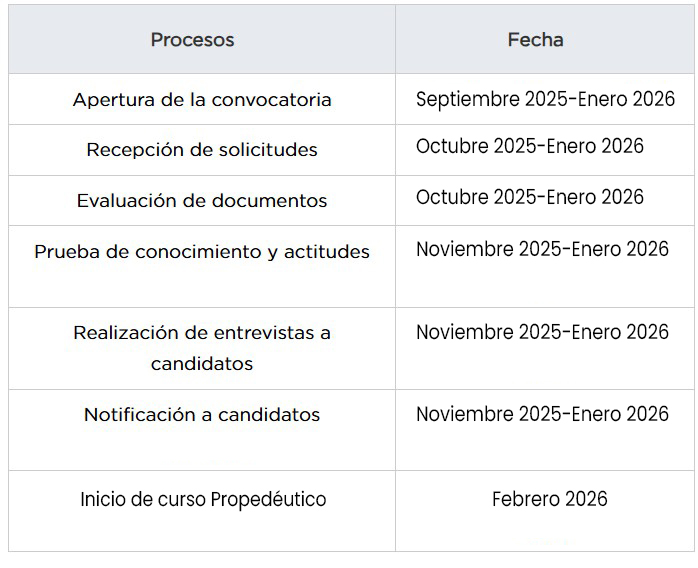 | Procesos | Fecha |
|---|---|
| Apertura de la convocatoria | Septiembre 2025-Enero 2026 |
| Recepción de solicitudes | Octubre 2025-Enero 2026 |
| Evaluación de documentos | Octubre 2025-Enero 2026 |
| Prueba de conocimiento y actitudes | Noviembre 2025-Enero 2026 |
| Realización de entrevistas a candidatos | Noviembre 2025-Enero 2026 |
| Notificación a candidatos | Noviembre 2025-Enero 2026 |
| Inicio de curso Propedéutico | Febrero 2026 |